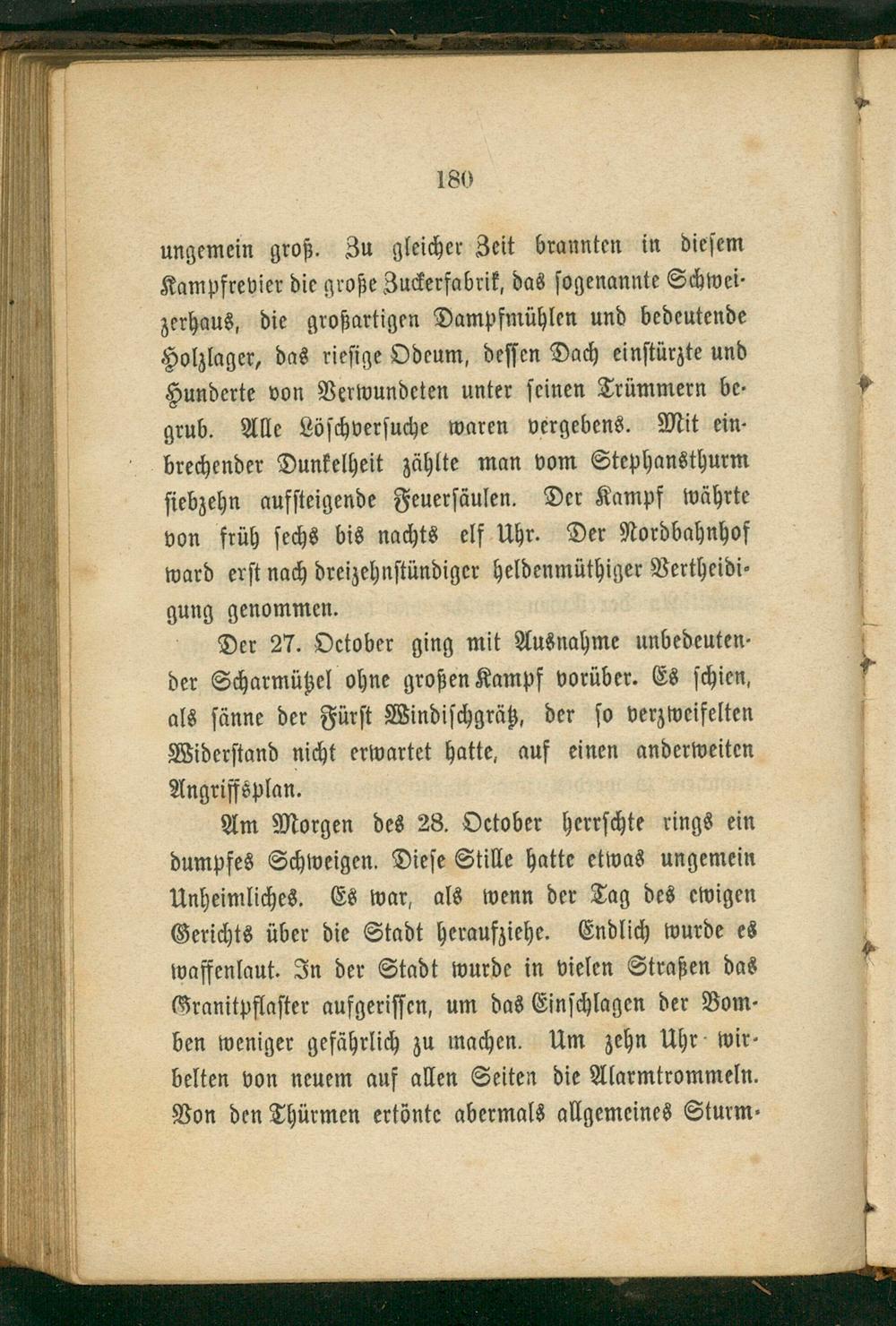 180

ungemein groß. Zu gleicher Zeit brannten in diesem Kampfrevier die große Zuckerfabrik, das sogenannte Schweizerhaus, die großartigen Dampfmühlen und bedeutende Holzlager, das riesige Odeum, dessen Dach einstürzte und Hunderte von Verwundeten unter seinen Trümmern begrub. Alle Löschversuche waren vergebens. Mit einbrechender Dunkelheit zählte man vom Stephansthurm siebzehn aufsteigende Feuersäulen. Der Kampf währte von früh sechs bis nachts elf Uhr. Der Nordbahnhof ward erst nach dreizehnstündiger heldenmüthiger Vertheidigung genommen.

Der 27. October ging mit Ausnahme unbedeutender Scharmützel ohne großen Kampf vorüber. Es schien, als sänne der Fürst Windischgrätz, der so verzweifelten Widerstand nicht erwartet hatte, auf einen anderweiten Angriffsplan.

Am Morgen des 28. October herrschte rings ein dumpfes Schweigen. Diese Stille hatte etwas ungemein Unheimliches. Es war, als wenn der Tag des ewigen Gerichts über die Stadt heraufziehe. Endlich wurde es waffenlaut. In der Stadt wurde in vielen Straßen das Granitpflaster aufgerissen, um das Einschlagen der Bomben weniger gefährlich zu machen. Um zehn Uhr wirbelten von neuem auf allen Seiten die Alarmtrommeln. Von den Thürmen ertönte abermals allgemeines Sturm-